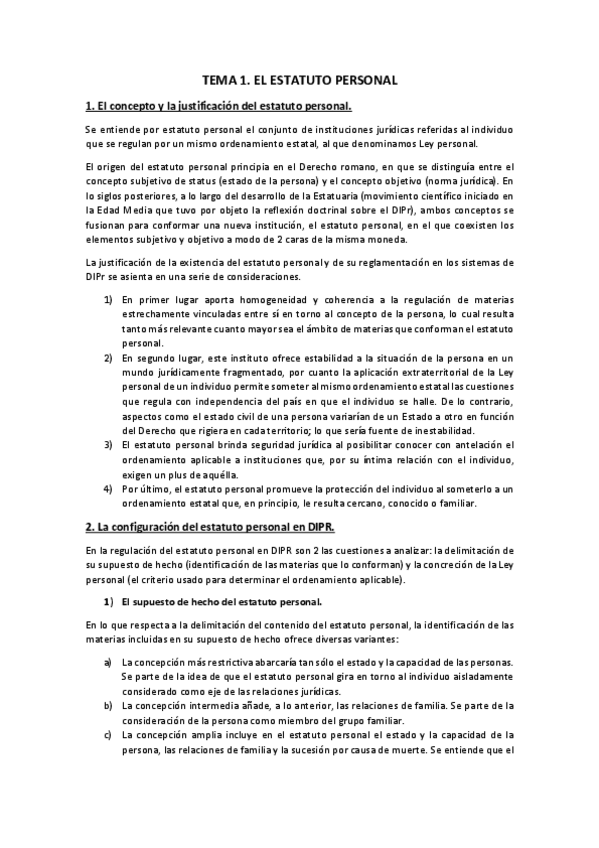 TEMA 1. EL ESTATUTO PERSONAL

1. El concepto y la justificación del estatuto personal.

Se entiende por estatuto personal el conjunto de instituciones jurídicas referidas al individuo que se regulan por un mismo ordenamiento estatal, al que denominamos Ley personal.

El origen del estatuto personal principia en el Derecho romano, en que se distinguía entre el concepto subjetivo de status (estado de la persona) y el concepto objetivo (norma jurídica). En lo siglos posteriores, a lo largo del desarrollo de la Estatuaria (movimiento científico iniciado en la Edad Media que tuvo por objeto la reflexión doctrinal sobre el DIPr), ambos conceptos se fusionan para conformar una nueva institución, el estatuto personal, en el que coexisten los elementos subjetivo y objetivo a modo de 2 caras de la misma moneda.

La justificación de la existencia del estatuto personal y de su reglamentación en los sistemas de DIPr se asienta en una serie de consideraciones.

1) En primer lugar aporta homogeneidad y coherencia a la regulación de materias estrechamente vinculadas entre sí en torno al concepto de la persona, lo cual resulta tanto más relevante cuanto mayor sea el ámbito de materias que conforman el estatuto personal.
2) En segundo lugar, este instituto ofrece estabilidad a la situación de la persona en un mundo jurídicamente fragmentado, por cuanto la aplicación extraterritorial de la Ley personal de un individuo permite someter al mismo ordenamiento estatal las cuestiones que regula con independencia del país en que el individuo se halle. De lo contrario, aspectos como el estado civil de una persona variarían de un Estado a otro en función del Derecho que rigiera en cada territorio; lo que sería fuente de inestabilidad.
3) El estatuto personal brinda seguridad jurídica al posibilitar conocer con antelación el ordenamiento aplicable a instituciones que, por su íntima relación con el individuo, exigen un plus de aquélla.
4) Por último, el estatuto personal promueve la protección del individuo al someterlo a un ordenamiento estatal que, en principio, le resulta cercano, conocido o familiar.

2. La configuración del estatuto personal en DIPR.

En la regulación del estatuto personal en DIPR son 2 las cuestiones a analizar: la delimitación de su supuesto de hecho (identificación de las materias que lo conforman) y la concreción de la Ley personal (el criterio usado para determinar el ordenamiento aplicable).

1) El supuesto de hecho del estatuto personal.

En lo que respecta a la delimitación del contenido del estatuto personal, la identificación de las materias incluidas en su supuesto de hecho ofrece diversas variantes:

a) La concepción más restrictiva abarcaría tan sólo el estado y la capacidad de las personas. Se parte de la idea de que el estatuto personal gira en torno al individuo aisladamente considerado como eje de las relaciones jurídicas.
b) La concepción intermedia añade, a lo anterior, las relaciones de familia. Se parte de la consideración de la persona como miembro del grupo familiar.
c) La concepción amplia incluye en el estatuto personal el estado y la capacidad de la persona, las relaciones de familia y la sucesión por causa de muerte. Se entiende que el